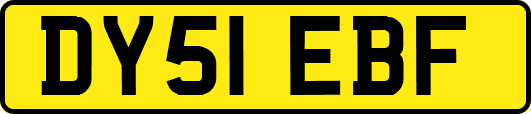 DY51 EBF